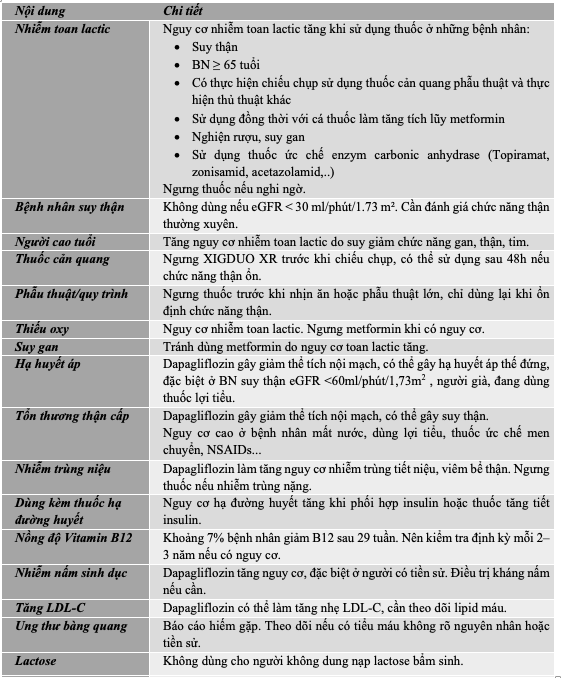 | Nội dung | Chi tiết |
|---|---|
| Nhiễm toan lactic | Nguy cơ nhiễm toan lactic tăng khi sử dụng thuốc ở những bệnh nhân: • Suy thận • BN ≥ 65 tuổi • Có thực hiện chiếu chụp sử dụng thuốc cản quang phẫu thuật và thực hiện thủ thuật khác • Sử dụng đồng thời với cá thuốc làm tăng tích lũy metformin • Nghiện rượu, suy gan • Sử dụng thuốc ức chế enzym carbonic anhydrase (Topiramat, zonisamid, acetazolamid,..) Ngưng thuốc nếu nghi ngờ. |
| Bệnh nhân suy thận | Không dùng nếu eGFR < 30 ml/phút/1.73 m². Cần đánh giá chức năng thận thường xuyên. |
| Người cao tuổi | Tăng nguy cơ nhiễm toan lactic do suy giảm chức năng gan, thận, tim. |
| Thuốc cản quang | Ngưng XIGDUO XR trước khi chiếu chụp, có thể sử dụng sau 48h nếu chức năng thận ổn. |
| Phẫu thuật/quy trình | Ngưng thuốc trước khi nhịn ăn hoặc phẫu thuật lớn, chỉ dùng lại khi ổn định chức năng thận. |
| Thiếu oxy | Nguy cơ nhiễm toan lactic. Ngưng metformin khi có nguy cơ. |
| Suy gan | Tránh dùng metformin do nguy cơ toan lactic tăng. |
| Hạ huyết áp | Dapagliflozin gây giảm thể tích nội mạch, có thể gây hạ huyết áp thế đứng, đặc biệt ở BN suy thận eGFR <60ml/phút/1,73m$^2$ , người già, đang dùng thuốc lợi tiểu. |
| Tổn thương thận cấp | Dapagliflozin gây giảm thể tích nội mạch, có thể gây suy thận. Nguy cơ cao ở bệnh nhân mất nước, dùng lợi tiểu, thuốc ức chế men chuyển, NSAIDs... |
| Nhiễm trùng niệu | Dapagliflozin làm tăng nguy cơ nhiễm trùng tiết niệu, viêm bể thận. Ngưng thuốc nếu nhiễm trùng nặng. |
| Dùng kèm thuốc hạ đường huyết | Nguy cơ hạ đường huyết tăng khi phối hợp insulin hoặc thuốc tăng tiết insulin. |
| Nồng độ Vitamin B12 | Khoảng 7% bệnh nhân giảm B12 sau 29 tuần. Nên kiểm tra định kỳ mỗi 2–3 năm nếu có nguy cơ. |
| Nhiễm nấm sinh dục | Dapagliflozin tăng nguy cơ, đặc biệt ở người có tiền sử. Điều trị kháng nấm nếu cần. |
| Tăng LDL-C | Dapagliflozin có thể làm tăng nhẹ LDL-C, cần theo dõi lipid máu. |
| Ung thư bàng quang | Báo cáo hiếm gặp. Theo dõi nếu có tiểu máu không rõ nguyên nhân hoặc tiền sử. |
| Lactose | Không dùng cho người không dung nạp lactose bẩm sinh. |